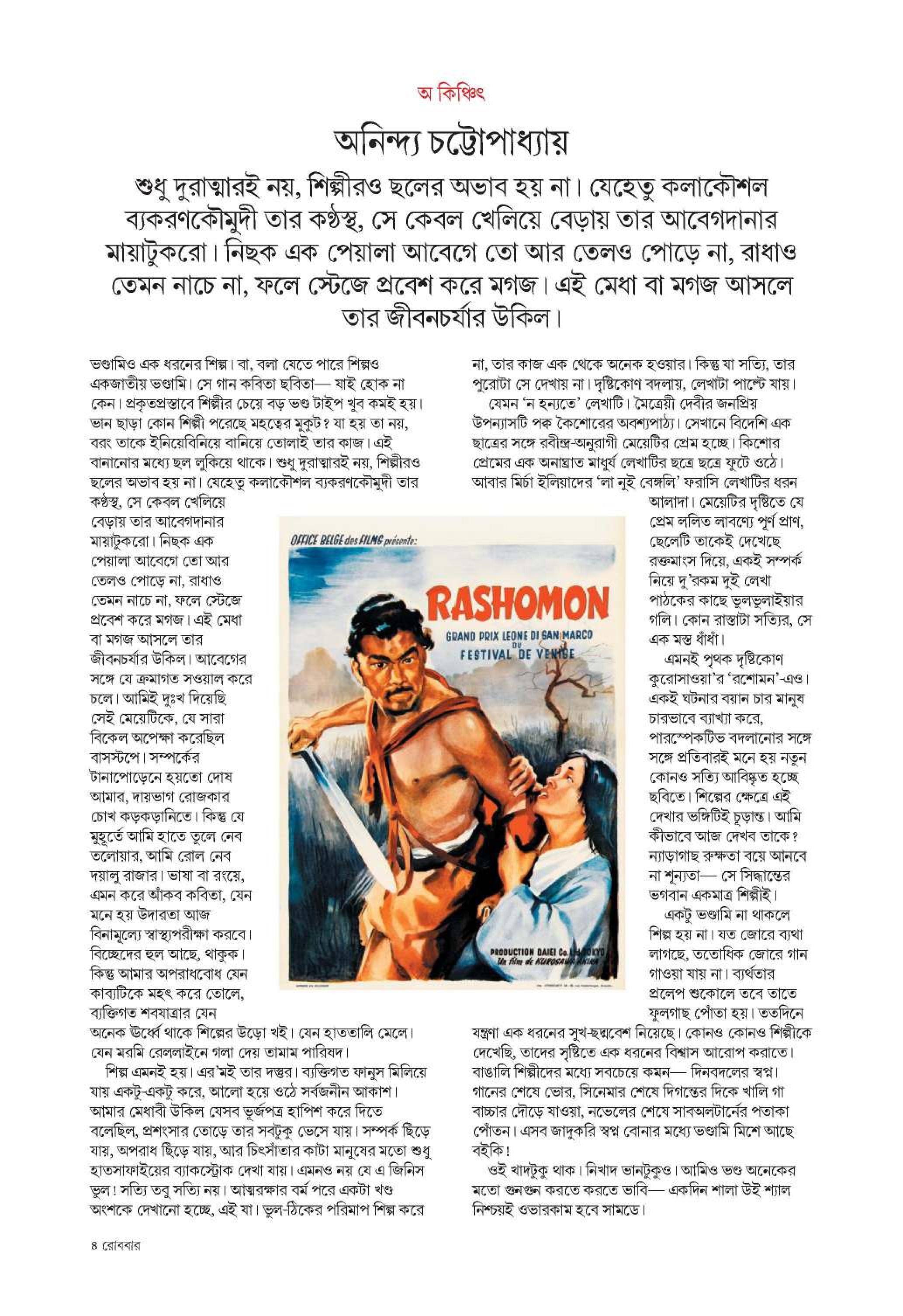 অ কিঞ্চিৎ

অনিন্দ্য চট্টোপাধ্যায়

শুধু দুরাত্মারই নয়, শিল্পীরও ছলের অভাব হয় না। যেহেতু কলাকৌশল ব্যকরণকৌমুদী তার কণ্ঠস্থ, সে কেবল খেলিয়ে বেড়ায় তার আবেগদানার মায়াটুকরো। নিছক এক পেয়ালা আবেগে তো আর তেলও পোড়ে না, রাধাও তেমন নাচে না, ফলে স্টেজে প্রবেশ করে মগজ। এই মেধা বা মগজ আসলে তার জীবনচর্যার উকিল।

ভণ্ডামিও এক ধরনের শিল্প। বা, বলা যেতে পারে শিল্পও একজাতীয় ভণ্ডামি। সে গান কবিতা ছবিতা— যাই হোক না কেন। প্রকৃতপ্রস্তাবে শিল্পীর চেয়ে বড় ভণ্ড টাইপ খুব কমই হয়। ভান ছাড়া কোন শিল্পী পরেছে মহত্বের মুকুট? যা হয় তা নয়, বরং তাকে ইনিয়েবিনিয়ে বানিয়ে তোলাই তার কাজ। এই বানানোর মধ্যে ছল লুকিয়ে থাকে। শুধু দুরাত্মারই নয়, শিল্পীরও ছলের অভাব হয় না। যেহেতু কলাকৌশল ব্যকরণকৌমুদী তার কণ্ঠস্থ, সে কেবল খেলিয়ে বেড়ায় তার আবেগদানার মায়াটুকরো। নিছক এক পেয়ালা আবেগে তো আর তেলও পোড়ে না, রাধাও তেমন নাচে না, ফলে স্টেজে প্রবেশ করে মগজ। এই মেধা বা মগজ আসলে তার জীবনচর্যার উকিল। আবেগের সঙ্গে যে ক্রমাগত সওয়াল করে চলে। আমিই দুঃখ দিয়েছি সেই মেয়েটিকে, যে সারা বিকেল অপেক্ষা করেছিল বাসস্টপে। সম্পর্কের টানাপোড়েনে হয়তো দোষ আমার, দায়ভাগ রোজকার চোখ কড়কড়ানিতে। কিন্তু যে মুহূর্তে আমি হাতে তুলে নেব তলোয়ার, আমি রোল নেব দয়ালু রাজার। ভাষা বা রংয়ে, এমন করে আঁকব কবিতা, যেন মনে হয় উদারতা আজ বিনামূল্যে স্বাস্থ্যপরীক্ষা করবে। বিচ্ছেদের হুল আছে, থাকুক। কিন্তু আমার অপরাধবোধ যেন কাব্যটিকে মহৎ করে তোলে, ব্যক্তিগত শবযাত্রার যেন অনেক উর্ধ্বে থাকে শিল্পের উড়ো খই। যেন হাততালি মেলে। যেন মরমি রেললাইনে গলা দেয় তামাম পারিষদ।

শিল্প এমনই হয়। এর'মই তার দস্তুর। ব্যক্তিগত ফানুস মিলিয়ে যায় একটু-একটু করে, আলো হয়ে ওঠে সর্বজনীন আকাশ। আমার মেধাবী উকিল যেসব ভূর্জপত্র হাপিশ করে দিতে বলেছিল, প্রশংসার তোড়ে তার সবটুকু ভেসে যায়। সম্পর্ক ছিঁড়ে যায়, অপরাধ ছিঁড়ে যায়, আর চিৎসাঁতার কাটা মানুষের মতো শুধু হাতসাফাইয়ের ব্যাকস্ট্রোক দেখা যায়। এমনও নয় যে এ জিনিস ভুল! সত্যি তবু সত্যি নয়। আত্মরক্ষার বর্ম পরে একটা খণ্ড অংশকে দেখানো হচ্ছে, এই যা। ভুল-ঠিকের পরিমাপ শিল্প করে না, তার কাজ এক থেকে অনেক হওয়ার। কিন্তু যা সত্যি, তার পুরোটা সে দেখায় না। দৃষ্টিকোণ বদলায়, লেখাটা পাল্টে যায়।

যেমন 'ন হন্যতে' লেখাটি। মৈত্রেয়ী দেবীর জনপ্রিয় উপন্যাসটি পক্ব কৈশোরের অবশ্যপাঠ্য। সেখানে বিদেশি এক ছাত্রের সঙ্গে রবীন্দ্র-অনুরাগী মেয়েটির প্রেম হচ্ছে। কিশোর প্রেমের এক অনাঘ্রাত মাধুর্য লেখাটির ছত্রে ছত্রে ফুটে ওঠে। আবার মির্চা ইলিয়াদের 'লা নুই বেঙ্গলি' ফরাসি লেখাটির ধরন আলাদা। মেয়েটির দৃষ্টিতে যে প্রেম ললিত লাবণ্যে পূর্ণ প্রাণ, ছেলেটি তাকেই দেখেছে রক্তমাংস দিয়ে, একই সম্পর্ক নিয়ে দু'রকম দুই লেখা পাঠকের কাছে ভুলভুলাইয়ার গলি। কোন রাস্তাটা সত্যির, সে এক মস্ত ধাঁধাঁ।

এমনই পৃথক দৃষ্টিকোণ কুরোসাওয়া'র 'রশোমন'-এও। একই ঘটনার বয়ান চার মানুষ চারভাবে ব্যাখ্যা করে, পারস্পেকটিভ বদলানোর সঙ্গে সঙ্গে প্রতিবারই মনে হয় নতুন কোনও সত্যি আবিষ্কৃত হচ্ছে ছবিতে। শিল্পের ক্ষেত্রে এই দেখার ভঙ্গিটিই চূড়ান্ত। আমি কীভাবে আজ দেখব তাকে? ন্যাড়াগাছ রুক্ষতা বয়ে আনবে না শূন্যতা— সে সিদ্ধান্তের ভগবান একমাত্র শিল্পীই।

একটু ভণ্ডামি না থাকলে শিল্প হয় না। যত জোরে ব্যথা লাগছে, ততোধিক জোরে গান গাওয়া যায় না। ব্যর্থতার প্রলেপ শুকোলে তবে তাতে ফুলগাছ পোঁতা হয়। ততদিনে যন্ত্রণা এক ধরনের সুখ-ছদ্মবেশ নিয়েছে। কোনও কোনও শিল্পীকে দেখেছি, তাদের সৃষ্টিতে এক ধরনের বিশ্বাস আরোপ করাতে। বাঙালি শিল্পীদের মধ্যে সবচেয়ে কমন— দিনবদলের স্বপ্ন। গানের শেষে ভোর, সিনেমার শেষে দিগন্তের দিকে খালি গা বাচ্চার দৌড়ে যাওয়া, নভেলের শেষে সাবঅলটার্নের পতাকা পোঁতন। এসব জাদুকরি স্বপ্ন বোনার মধ্যে ভণ্ডামি মিশে আছে বইকি!

ওই খাদটুকু থাক। নিখাদ ভানটুকুও। আমিও ভণ্ড অনেকের মতো গুনগুন করতে করতে ভাবি— একদিন শালা উই শ্যাল নিশ্চয়ই ওভারকাম হবে সামডে।

OFFICE BELGE des FILMS présente:
RASHOMON
GRAND PRIX LEONE DI SAN MARCO DU FESTIVAL DE VENISE
PRODUCTION DAIEI Co. Ltd TOKYO
Un film de KUROSAWA AKIRA

৪ রোববার